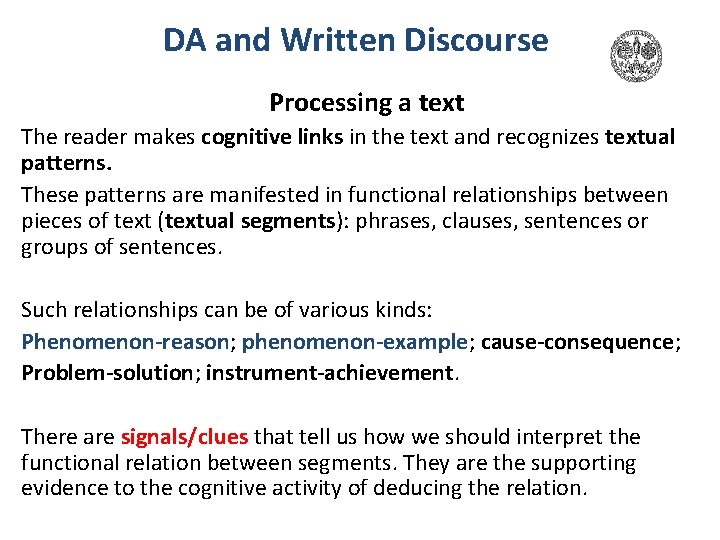 DA and Written Discourse

Processing a text

The reader makes cognitive links in the text and recognizes textual patterns.

These patterns are manifested in functional relationships between pieces of text (textual segments): phrases, clauses, sentences or groups of sentences.

Such relationships can be of various kinds:

Phenomenon-reason; phenomenon-example; cause-consequence;
Problem-solution; instrument-achievement.

There are signals/clues that tell us how we should interpret the functional relation between segments. They are the supporting evidence to the cognitive activity of deducing the relation.